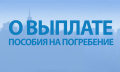 О ВЫПЛАТЕ
ПОСОБИЯ НА ПОГРЕБЕНИЕ